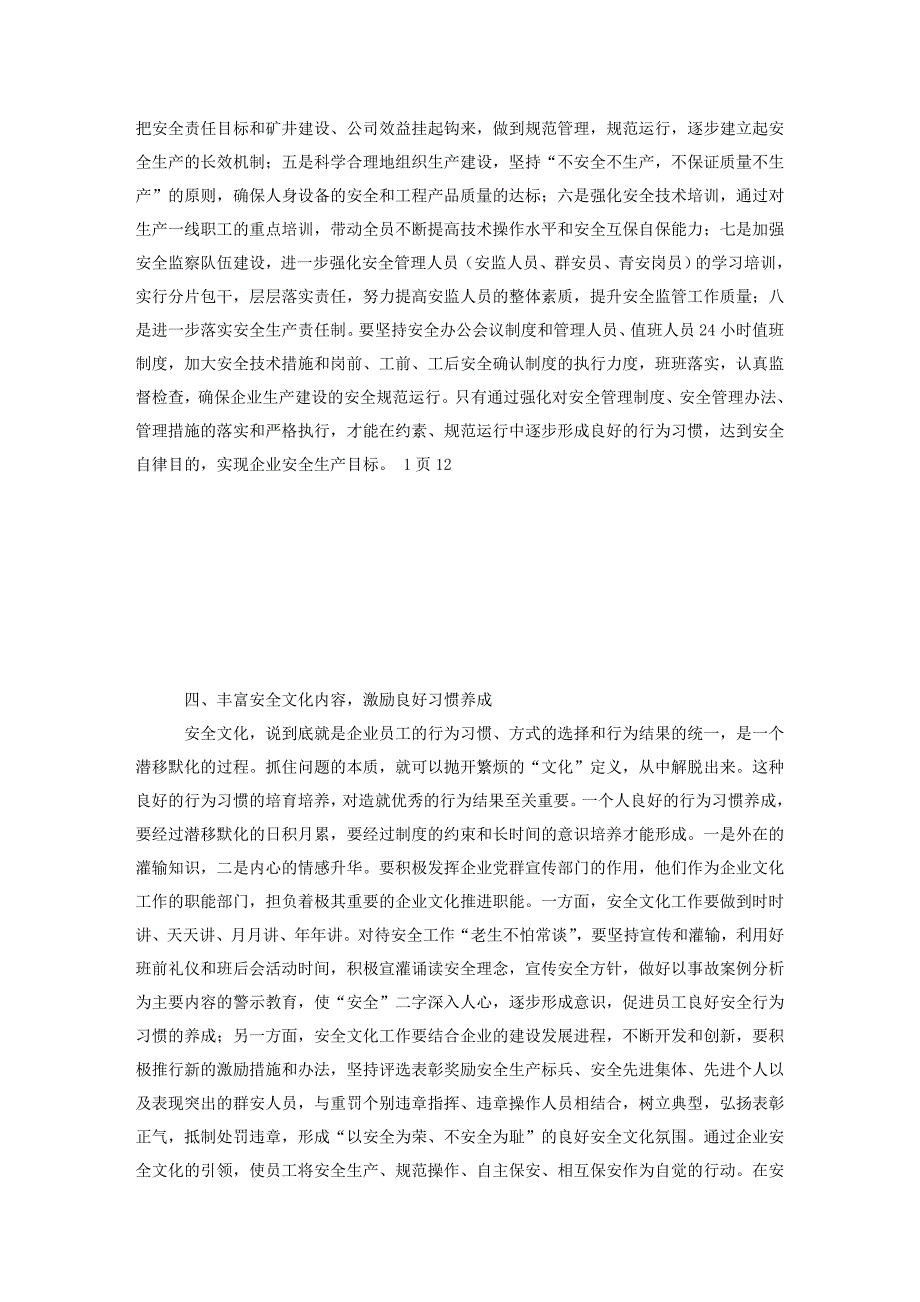 把安全责任目标和矿井建设、公司效益挂起钩来，做到规范管理，规范运行，逐步建立起安全生产的长效机制；五是科学合理地组织生产建设，坚持“不安全不生产，不保证质量不生产”的原则，确保人身设备的安全和工程产品质量的达标；六是强化安全技术培训，通过对生产一线职工的重点培训，带动全员不断提高技术操作水平和安全互保自保能力；七是加强安全监察队伍建设，进一步强化安全管理人员（安监人员、群安员、青安岗员）的学习培训，实行分片包干，层层落实责任，努力提高安监人员的整体素质，提升安全监管工作质量；八是进一步落实安全生产责任制。要坚持安全办公会议制度和管理人员、值班人员 24 小时值班制度，加大安全技术措施和岗前、工前、工后安全确认制度的执行力度，班班落实，认真监督检查，确保企业生产建设的安全规范运行。只有通过强化对安全管理制度、安全管理办法、管理措施的落实和严格执行，才能在约素、规范运行中逐步形成良好的行为习惯，达到安全自律目的，实现企业安全生产目标。 1 页 12

四、丰富安全文化内容，激励良好习惯养成

安全文化，说到底就是企业员工的行为习惯、方式的选择和行为结果的统一，是一个潜移默化的过程。抓住问题的本质，就可以抛开繁烦的“文化”定义，从中解脱出来。这种良好的行为习惯的培育培养，对造就优秀的行为结果至关重要。一个人良好的行为习惯养成，要经过潜移默化的日积月累，要经过制度的约束和长时间的意识培养才能形成。一是外在的灌输知识，二是内心的情感升华。要积极发挥企业党群宣传部门的作用，他们作为企业文化工作的职能部门，担负着极其重要的企业文化推进职能。一方面，安全文化工作要做到时时讲、天天讲、月月讲、年年讲。对待安全工作“老生不怕常谈”，要坚持宣传和灌输，利用好班前礼仪和班后会活动时间，积极宣灌诵读安全理念，宣传安全方针，做好以事故案例分析为主要内容的警示教育，使“安全”二字深入人心，逐步形成意识，促进员工良好安全行为习惯的养成；另一方面，安全文化工作要结合企业的建设发展进程，不断开发和创新，要积极推行新的激励措施和办法，坚持评选表彰奖励安全生产标兵、安全先进集体、先进个人以及表现突出的群安人员，与重罚个别违章指挥、违章操作人员相结合，树立典型，弘扬表彰正气，抵制处罚违章，形成“以安全为荣、不安全为耻”的良好安全文化氛围。通过企业安全文化的引领，使员工将安全生产、规范操作、自主保安、相互保安作为自觉的行动。在安